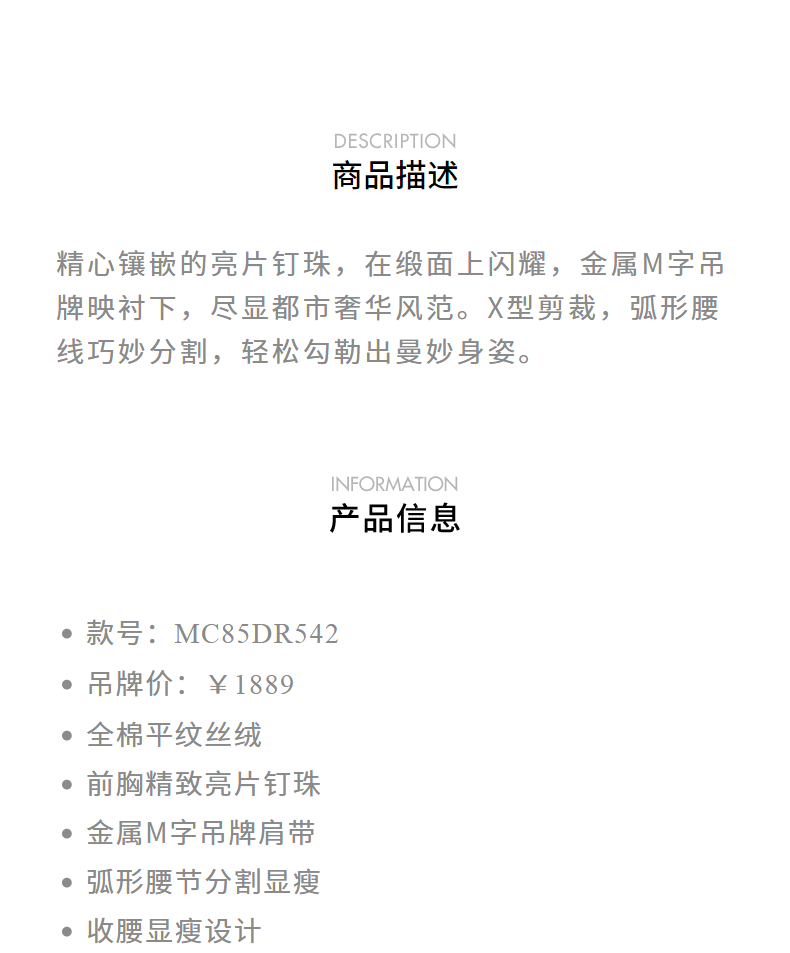 DESCRIPTION
商品描述

精心镶嵌的亮片钉珠，在缎面上闪耀，金属M字吊牌映衬下，尽显都市奢华风范。X型剪裁，弧形腰线巧妙分割，轻松勾勒出曼妙身姿。

INFORMATION
产品信息

• 款号：MC85DR542
• 吊牌价：￥1889
• 全棉平纹丝绒
• 前胸精致亮片钉珠
• 金属M字吊牌肩带
• 弧形腰节分割显瘦
• 收腰显瘦设计